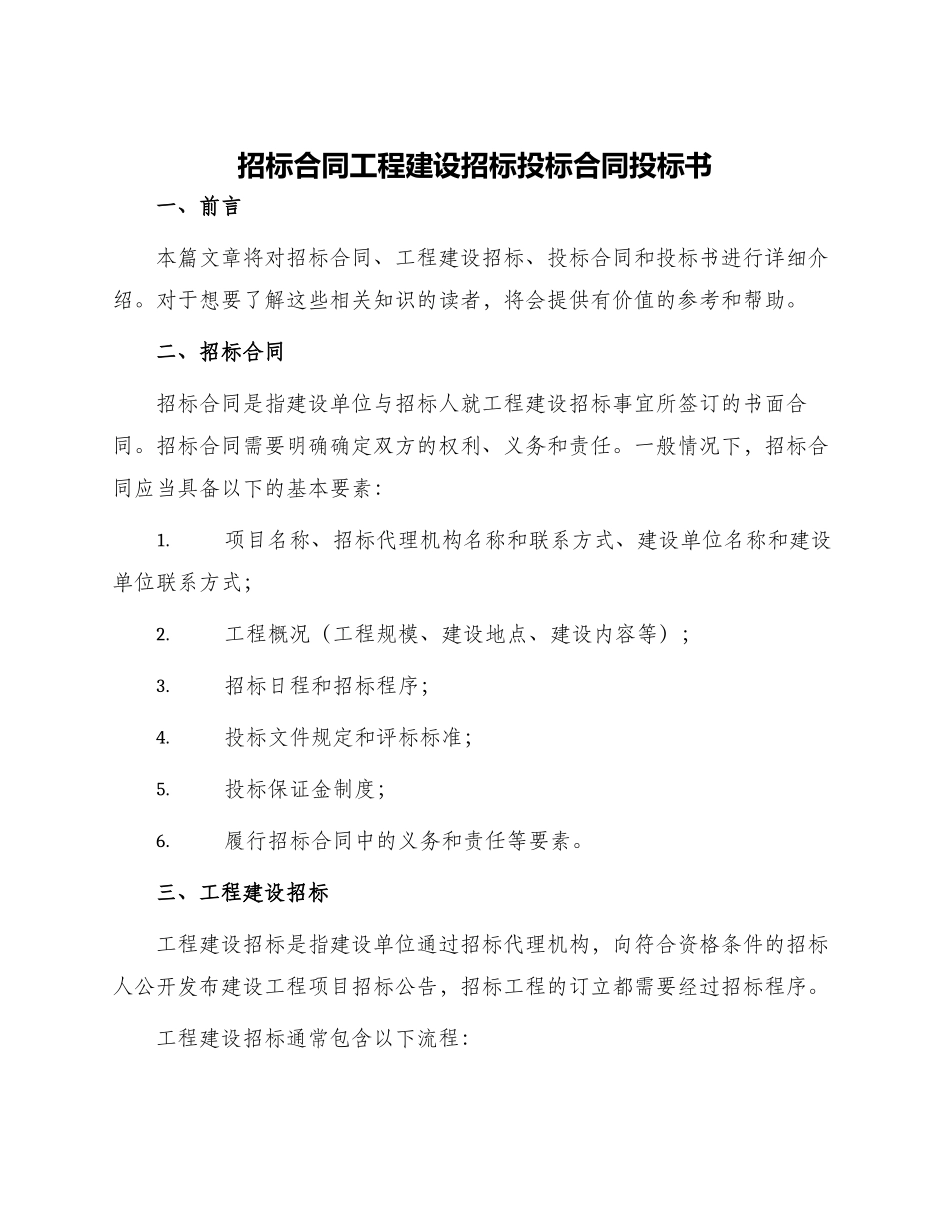 招标合同工程建设招标投标合同投标书

一、前言

本篇文章将对招标合同、工程建设招标、投标合同和投标书进行详细介绍。对于想要了解这些相关知识的读者，将会提供有价值的参考和帮助。

二、招标合同

招标合同是指建设单位与招标人就工程建设招标事宜所签订的书面合同。招标合同需要明确确定双方的权利、义务和责任。一般情况下，招标合同应当具备以下的基本要素：

1. 项目名称、招标代理机构名称和联系方式、建设单位名称和建设单位联系方式；

2. 工程概况（工程规模、建设地点、建设内容等）；

3. 招标日程和招标程序；

4. 投标文件规定和评标标准；

5. 投标保证金制度；

6. 履行招标合同中的义务和责任等要素。

三、工程建设招标

工程建设招标是指建设单位通过招标代理机构，向符合资格条件的招标人公开发布建设工程项目招标公告，招标工程的订立都需要经过招标程序。

工程建设招标通常包含以下流程：